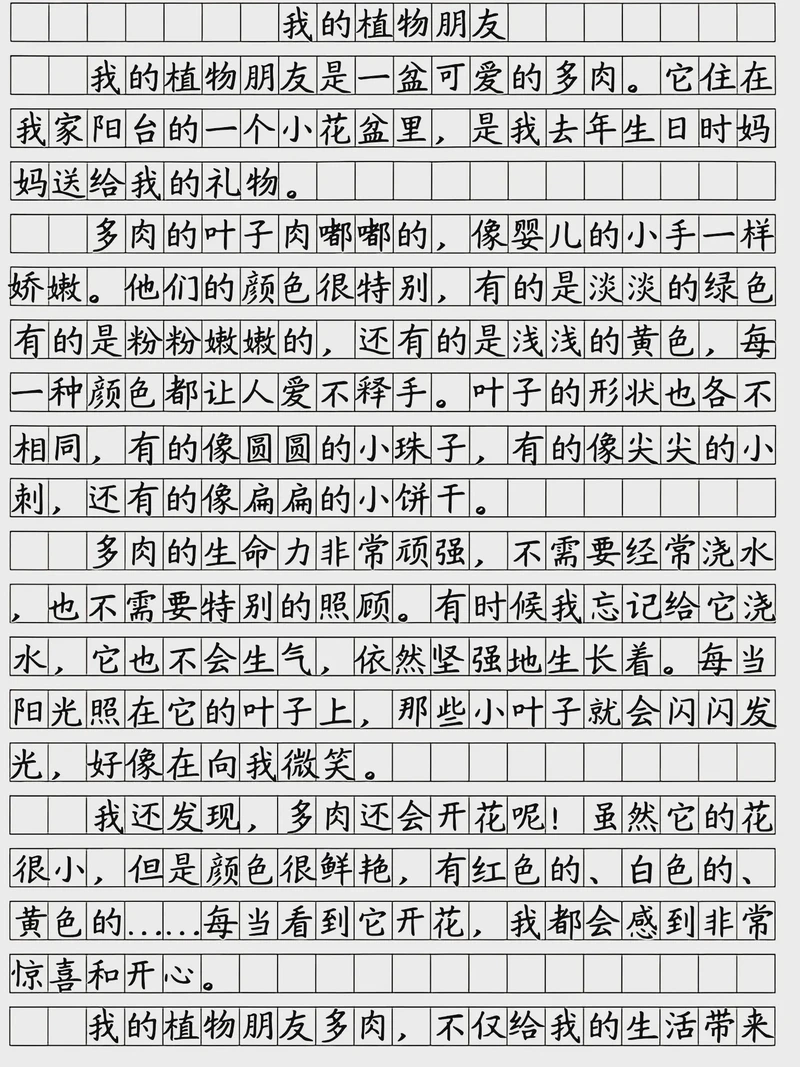 我的植物朋友

我的植物朋友是一盆可爱的多肉。它住在我家阳台的一个小花盆里，是我去年生日时妈妈送给我的礼物。

多肉的叶子肉嘟嘟的，像婴儿的小手一样娇嫩。他们的颜色很特别，有的是淡淡的绿色有的是粉粉嫩嫩的，还有的是浅浅的黄色，每一种颜色都让人爱不释手。叶子的形状也各不相同，有的像圆圆的小珠子，有的像尖尖的小刺，还有的像扁扁的小饼干。

多肉的生命力非常顽强，不需要经常浇水，也不需要特别的照顾。有时候我忘记给它浇水，它也不会生气，依然坚强地生长着。每当阳光照在它的叶子上，那些小叶子就会闪闪发光，好像在向我微笑。

我还发现，多肉还会开花呢！虽然它的花很小，但是颜色很鲜艳，有红色的、白色的、黄色的……每当看到它开花，我都会感到非常惊喜和开心。

我的植物朋友多肉，不仅给我的生活带来